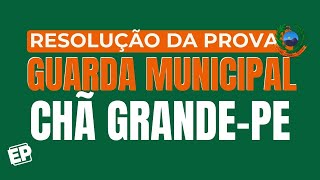 RESOLUÇÃO DA PROVA
GUARDA MUNICIPAL
CHÃ GRANDE-PE
EP